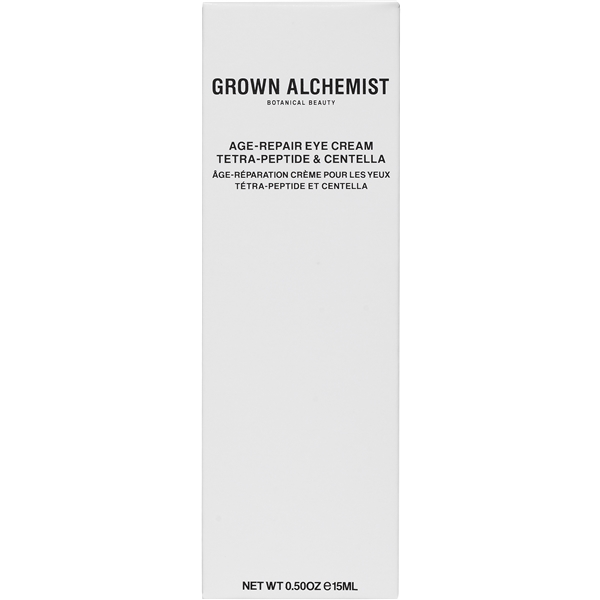 GROWN ALCHEMIST
BOTANICAL BEAUTY

AGE-REPAIR EYE CREAM
TETRA-PEPTIDE & CENTELLA
ÂGE-RÉPARATION CRÈME POUR LES YEUX
TÉTRA-PEPTIDE ET CENTELLA

NET WT 0.50OZ ℮15ML